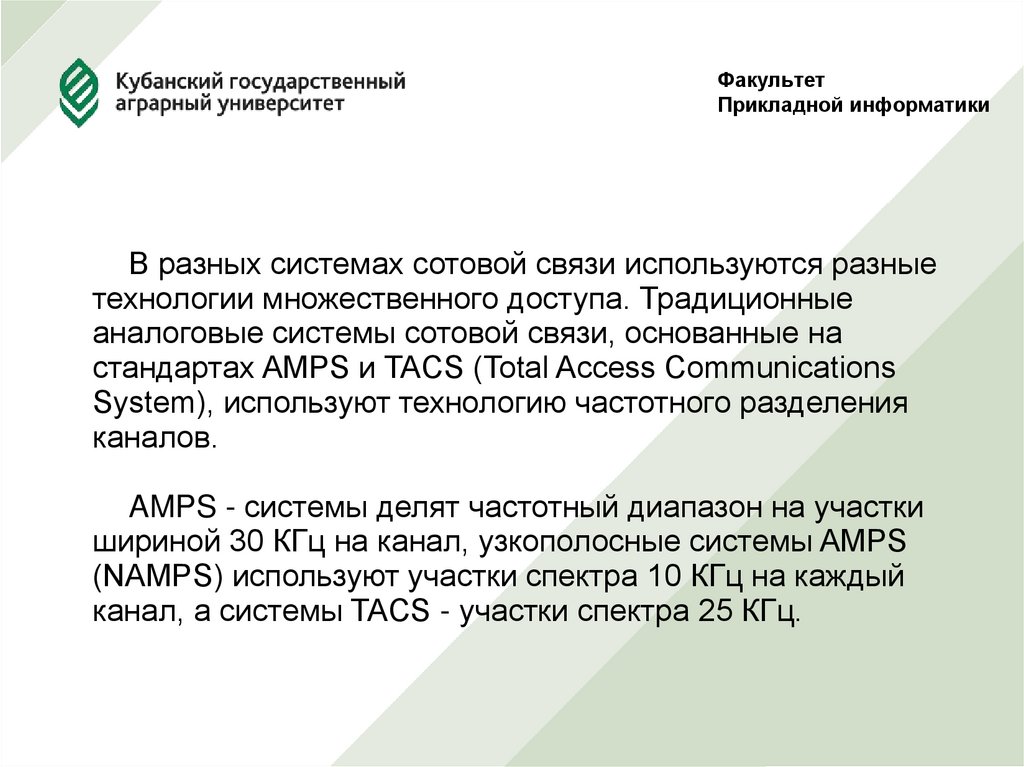 Кубанский государственный аграрный университет

Факультет
Прикладной информатики

В разных системах сотовой связи используются разные технологии множественного доступа. Традиционные аналоговые системы сотовой связи, основанные на стандартах AMPS и TACS (Total Access Communications System), используют технологию частотного разделения каналов.

AMPS - системы делят частотный диапазон на участки шириной 30 КГц на канал, узкополосные системы AMPS (NAMPS) используют участки спектра 10 КГц на каждый канал, а системы TACS - участки спектра 25 КГц.